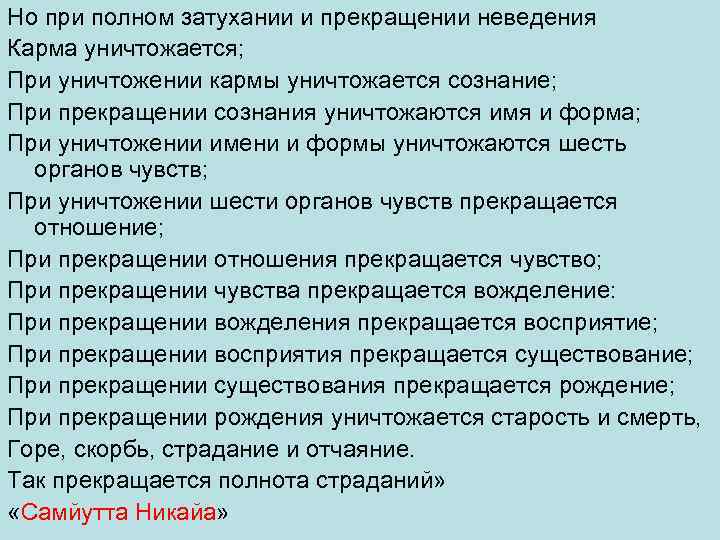 Но при полном затухании и прекращении неведения
Карма уничтожается;
При уничтожении кармы уничтожается сознание;
При прекращении сознания уничтожаются имя и форма;
При уничтожении имени и формы уничтожаются шесть органов чувств;
При уничтожении шести органов чувств прекращается отношение;
При прекращении отношения прекращается чувство;
При прекращении чувства прекращается вожделение:
При прекращении вожделения прекращается восприятие;
При прекращении восприятия прекращается существование;
При прекращении существования прекращается рождение;
При прекращении рождения уничтожается старость и смерть,
Горе, скорбь, страдание и отчаяние.
Так прекращается полнота страданий»
«Самйутта Никайа»